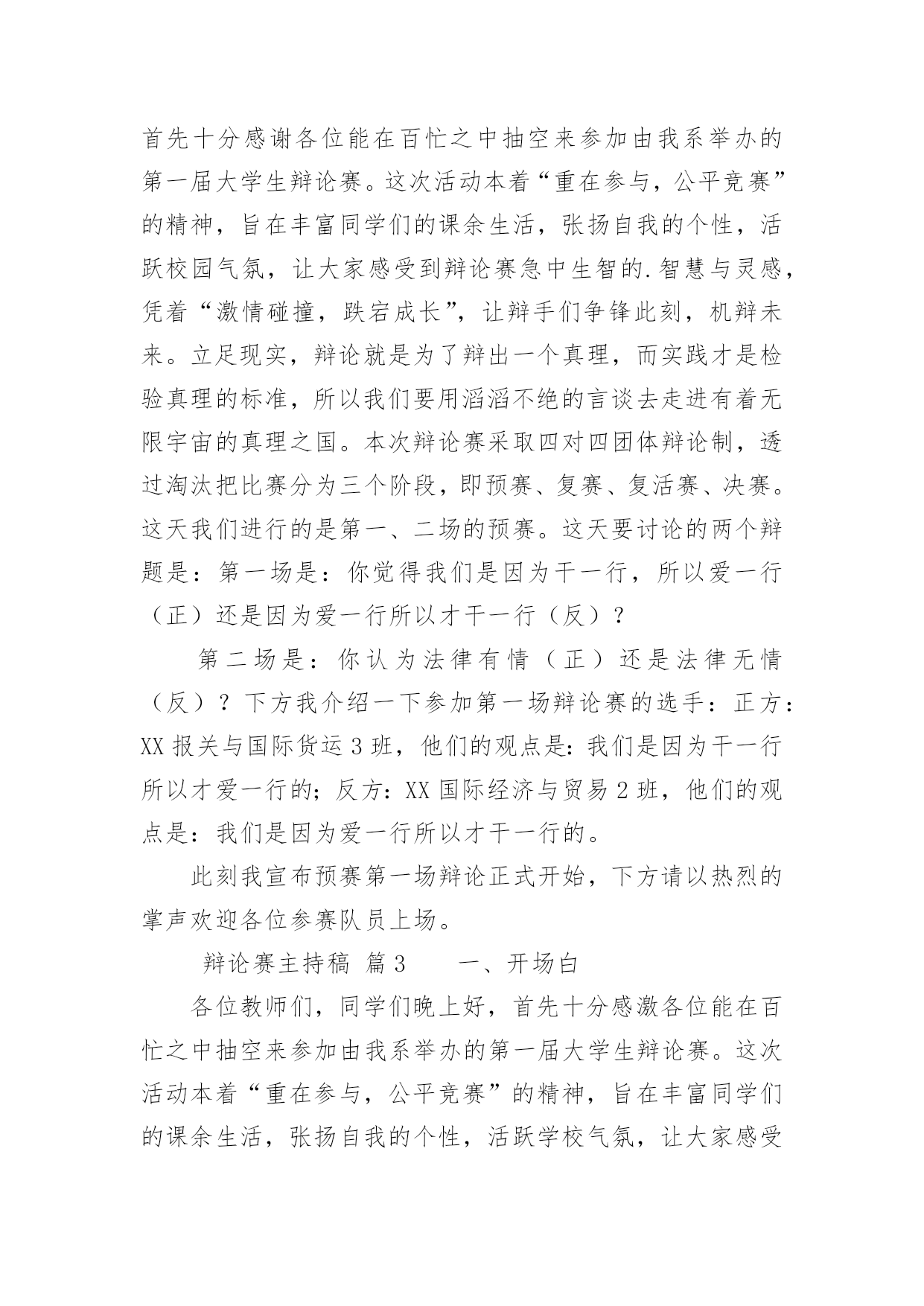 首先十分感谢各位能在百忙之中抽空来参加由我系举办的第一届大学生辩论赛。这次活动本着“重在参与，公平竞赛”的精神，旨在丰富同学们的课余生活，张扬自我的个性，活跃校园气氛，让大家感受到辩论赛急中生智的.智慧与灵感，凭着“激情碰撞，跌宕成长”，让辩手们争锋此刻，机辩未来。立足现实，辩论就是为了辩出一个真理，而实践才是检验真理的标准，所以我们要用滔滔不绝的言谈去走进有着无限宇宙的真理之国。本次辩论赛采取四对四团体辩论制，透过淘汰把比赛分为三个阶段，即预赛、复赛、复活赛、决赛。这天我们进行的是第一、二场的预赛。这天要讨论的两个辩题是：第一场是：你觉得我们是因为干一行，所以爱一行（正）还是因为爱一行所以才干一行（反）？

第二场是：你认为法律有情（正）还是法律无情（反）？下方我介绍一下参加第一场辩论赛的选手：正方：XX 报关与国际货运 3 班，他们的观点是：我们是因为干一行所以才爱一行的；反方：XX 国际经济与贸易 2 班，他们的观点是：我们是因为爱一行所以才干一行的。

此刻我宣布预赛第一场辩论正式开始，下方请以热烈的掌声欢迎各位参赛队员上场。

辩论赛主持稿 篇 3　　一、开场白

各位教师们，同学们晚上好，首先十分感激各位能在百忙之中抽空来参加由我系举办的第一届大学生辩论赛。这次活动本着“重在参与，公平竞赛”的精神，旨在丰富同学们的课余生活，张扬自我的个性，活跃学校气氛，让大家感受